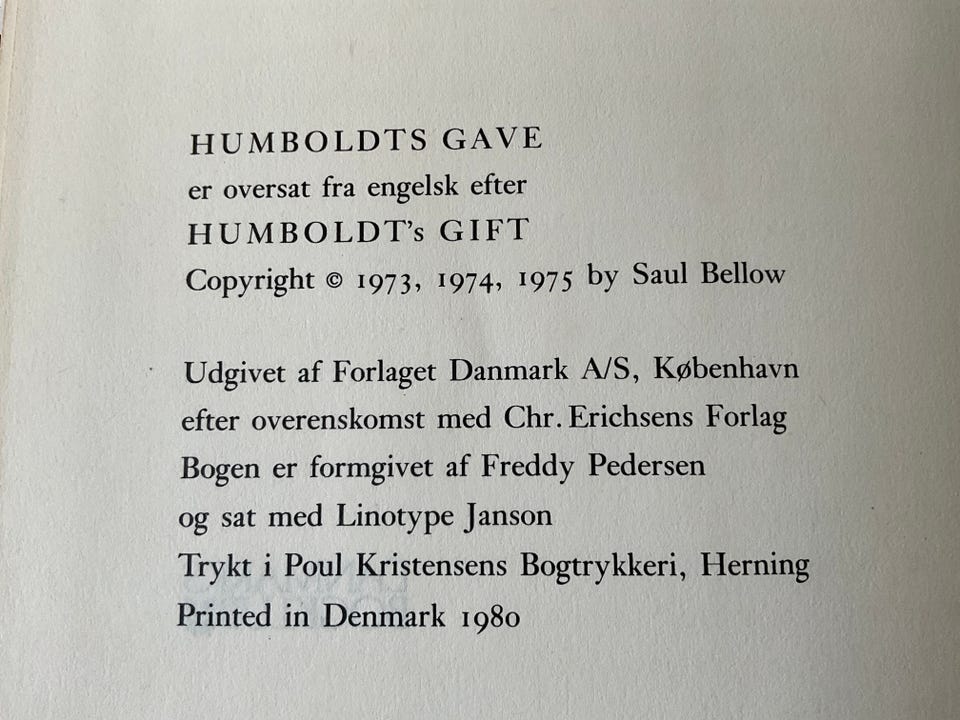 HUMBOLDTS GAVE
er oversat fra engelsk efter
HUMBOLDT's GIFT
Copyright © 1973, 1974, 1975 by Saul Bellow

Udgivet af Forlaget Danmark A/S, København
efter overenskomst med Chr. Erichsens Forlag
Bogen er formgivet af Freddy Pedersen
og sat med Linotype Janson
Trykt i Poul Kristensens Bogtrykkeri, Herning
Printed in Denmark 1980